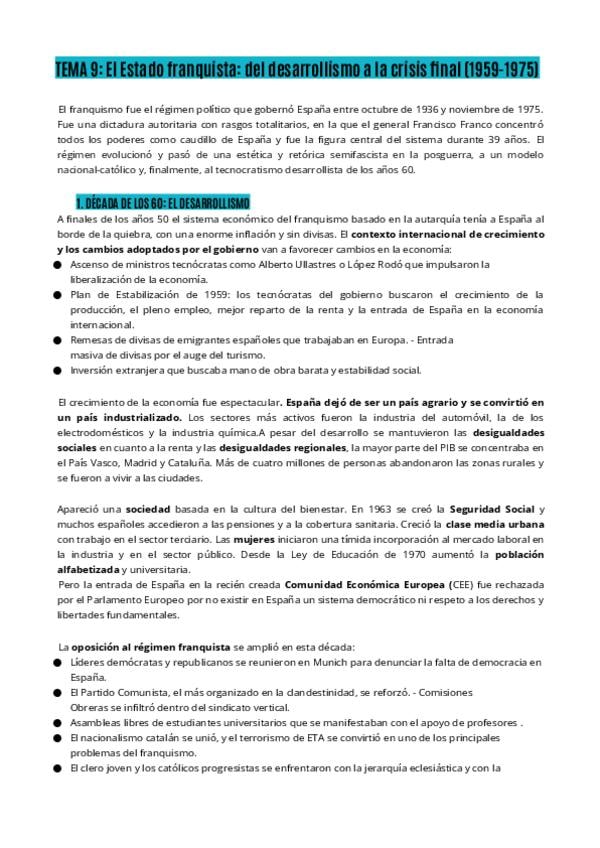 TEMA 9: El Estado franquista: del desarrollismo a la crisis final (1959-1975)

El franquismo fue el régimen político que gobernó España entre octubre de 1936 y noviembre de 1975. Fue una dictadura autoritaria con rasgos totalitarios, en la que el general Francisco Franco concentró todos los poderes como caudillo de España y fue la figura central del sistema durante 39 años. El régimen evolucionó y pasó de una estética y retórica semifascista en la posguerra, a un modelo nacional-católico y, finalmente, al tecnocratismo desarrollista de los años 60.

1. DÉCADA DE LOS 60: EL DESARROLLISMO

A finales de los años 50 el sistema económico del franquismo basado en la autarquía tenía a España al borde de la quiebra, con una enorme inflación y sin divisas. El contexto internacional de crecimiento y los cambios adoptados por el gobierno van a favorecer cambios en la economía:
● Ascenso de ministros tecnócratas como Alberto Ullastres o López Rodó que impulsaron la liberalización de la economía.
● Plan de Estabilización de 1959: los tecnócratas del gobierno buscaron el crecimiento de la producción, el pleno empleo, mejor reparto de la renta y la entrada de España en la economía internacional.
● Remesas de divisas de emigrantes españoles que trabajaban en Europa. - Entrada masiva de divisas por el auge del turismo.
● Inversión extranjera que buscaba mano de obra barata y estabilidad social.

El crecimiento de la economía fue espectacular. España dejó de ser un país agrario y se convirtió en un país industrializado. Los sectores más activos fueron la industria del automóvil, la de los electrodomésticos y la industria química.A pesar del desarrollo se mantuvieron las desigualdades sociales en cuanto a la renta y las desigualdades regionales, la mayor parte del PIB se concentraba en el País Vasco, Madrid y Cataluña. Más de cuatro millones de personas abandonaron las zonas rurales y se fueron a vivir a las ciudades.

Apareció una sociedad basada en la cultura del bienestar. En 1963 se creó la Seguridad Social y muchos españoles accedieron a las pensiones y a la cobertura sanitaria. Creció la clase media urbana con trabajo en el sector terciario. Las mujeres iniciaron una tímida incorporación al mercado laboral en la industria y en el sector público. Desde la Ley de Educación de 1970 aumentó la población alfabetizada y universitaria.
Pero la entrada de España en la recién creada Comunidad Económica Europea (CEE) fue rechazada por el Parlamento Europeo por no existir en España un sistema democrático ni respeto a los derechos y libertades fundamentales.

La oposición al régimen franquista se amplió en esta década:
● Líderes demócratas y republicanos se reunieron en Munich para denunciar la falta de democracia en España.
● El Partido Comunista, el más organizado en la clandestinidad, se reforzó. - Comisiones Obreras se infiltró dentro del sindicato vertical.
● Asambleas libres de estudiantes universitarios que se manifestaban con el apoyo de profesores .
● El nacionalismo catalán se unió, y el terrorismo de ETA se convirtió en uno de los principales problemas del franquismo.
● El clero joven y los católicos progresistas se enfrentaron con la jerarquía eclesiástica y con la